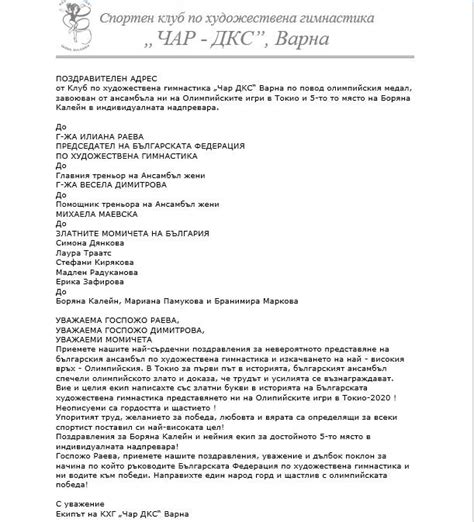 Спортен клуб по художествена гимнастика
„ ЧАР - ДКС", Варна

ПОЗДРАВИТЕЛЕН АДРЕС
от Клуб по художествена гимнастика „Чар ДКС" Варна по повод олимпийския медал, завоюван от ансамбъла ни на Олимпийските игри в Токио и 5-то то място на Боряна Калейн в индивидуалната надпревара.

До
Г-ЖА ИЛИАНА РАЕВА
ПРЕДСЕДАТЕЛ НА БЪЛГАРСКАТА ФЕДЕРАЦИЯ
ПО ХУДОЖЕСТВЕНА ГИМНАСТИКА
До
Главния треньор на Ансамбъл жени
Г-ЖА ВЕСЕЛА ДИМИТРОВА
До
Помощник треньора на Ансамбъл жени
МИХАЕЛА МАЕВСКА
До
ЗЛАТНИТЕ МОМИЧЕТА НА БЪЛГАРИЯ
Симона Дянкова
Лаура Траатс
Стефани Кирякова
Мадлен Радуканова
Ерика Зафирова
До
Боряна Калейн, Мариана Памукова и Бранимира Маркова

УВАЖАЕМА ГОСПОЖО РАЕВА,
УВАЖАЕМА ГОСПОЖО ДИМИТРОВА,
УВАЖАЕМИ МОМИЧЕТА
Приемете нашите най-сърдечни поздравления за невероятното представяне на българския ансамбъл по художествена гимнастика и изкачването на най - високия връх - Олимпийския. В Токио за първи път в историята, българският ансамбъл спечели олимпийското злато и доказа, че трудът и усилията се възнаграждават. Вие и целия екип написахте със златни букви в историята на Българската художествена гимнастика представянето ни на Олипийските игри в Токио-2020 !
Неописуеми са гордостта и щастието !
Упоритият труд, желанието за победа, любовта и вярата са определящи за всеки спортист поставил си най-високата цел!
Поздравления за Боряна Калейн и нейния екип за достойното 5-то място в индивидуалната надпревара!
Госпожо Раева, приемете нашите поздравления, уважение и дълбок поклон за начина по който ръководите Българската Федерация по художествена гимнастика и ни водите към победи. Направихте един народ горд и щастлив с олимпийската победа!

С уважение
Екипът на КХГ „Чар ДКС" Варна